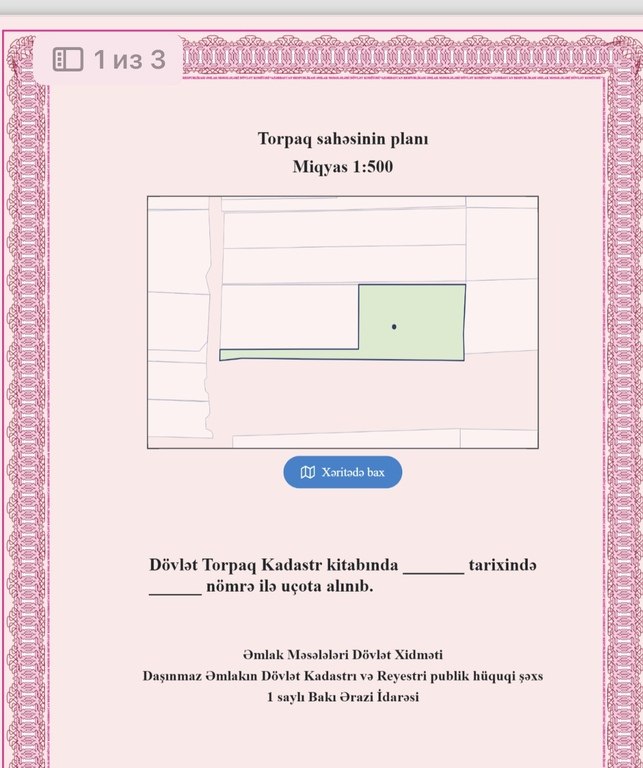 1 из 3

Torpaq sahəsinin planı
Miqyas 1:500

Xəritədə bax

Dövlət Torpaq Kadastr kitabında _______ tarixində ______ nömrə ilə uçota alınıb.

Əmlak Məsələləri Dövlət Xidməti
Daşınmaz Əmlakın Dövlət Kadastrı və Reyestri publik hüquqi şəxs
1 saylı Bakı Ərazi İdarəsi